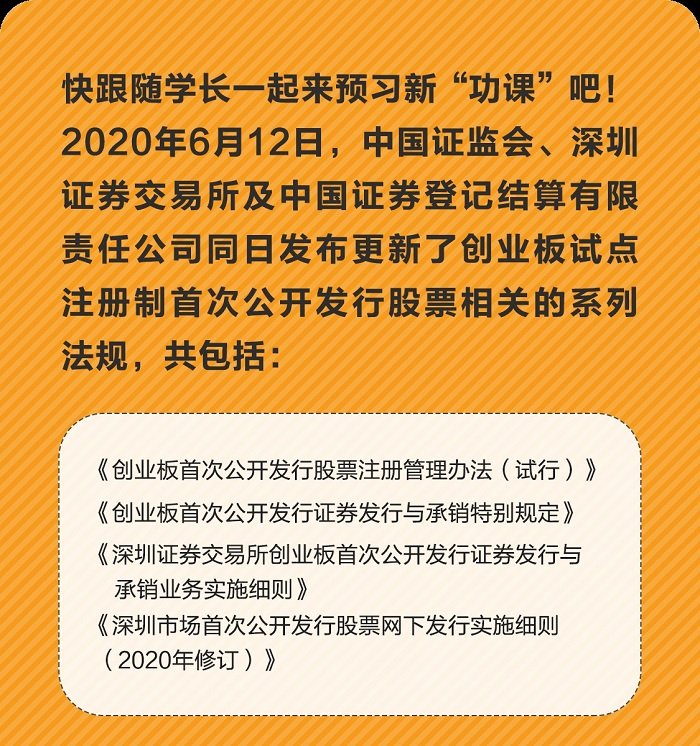 快跟随学长一起来预习新“功课”吧!2020年6月12日，中国证监会、深圳证券交易所及中国证券登记结算有限责任公司同日发布更新了创业板试点注册制首次公开发行股票相关的系列法规，共包括:

《创业板首次公开发行股票注册管理办法（试行）》

《创业板首次公开发行证券发行与承销特别规定》

《深圳证券交易所创业板首次公开发行证券发行与承销业务实施细则》

《深圳市场首次公开发行股票网下发行实施细则（2020年修订）》